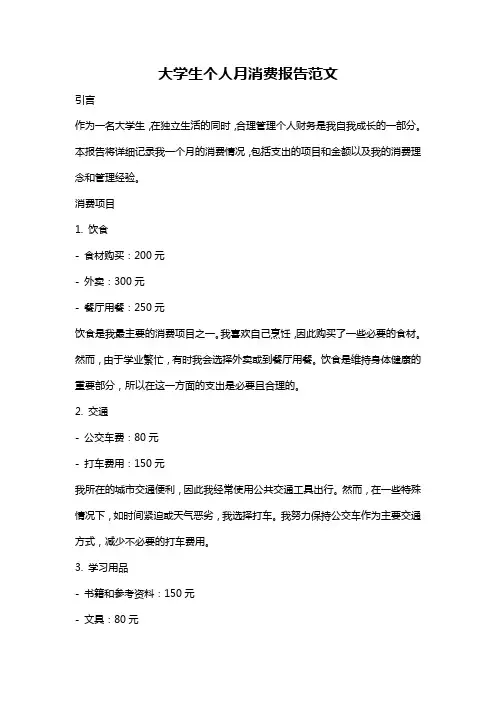 大学生个人月消费报告范文

引言

作为一名大学生，在独立生活的同时，合理管理个人财务是我自我成长的一部分。本报告将详细记录我一个月的消费情况，包括支出的项目和金额以及我的消费理念和管理经验。

消费项目

1. 饮食

- 食材购买：200 元

- 外卖：300 元

- 餐厅用餐：250 元

饮食是我最主要的消费项目之一。我喜欢自己烹饪，因此购买了一些必要的食材。然而，由于学业繁忙，有时我会选择外卖或到餐厅用餐。饮食是维持身体健康的重要部分，所以在这一方面的支出是必要且合理的。

2. 交通

- 公交车费：80 元

- 打车费用：150 元

我所在的城市交通便利，因此我经常使用公共交通工具出行。然而，在一些特殊情况下，如时间紧迫或天气恶劣，我选择打车。我努力保持公交车作为主要交通方式，减少不必要的打车费用。

3. 学习用品

- 书籍和参考资料：150 元

- 文具：80 元